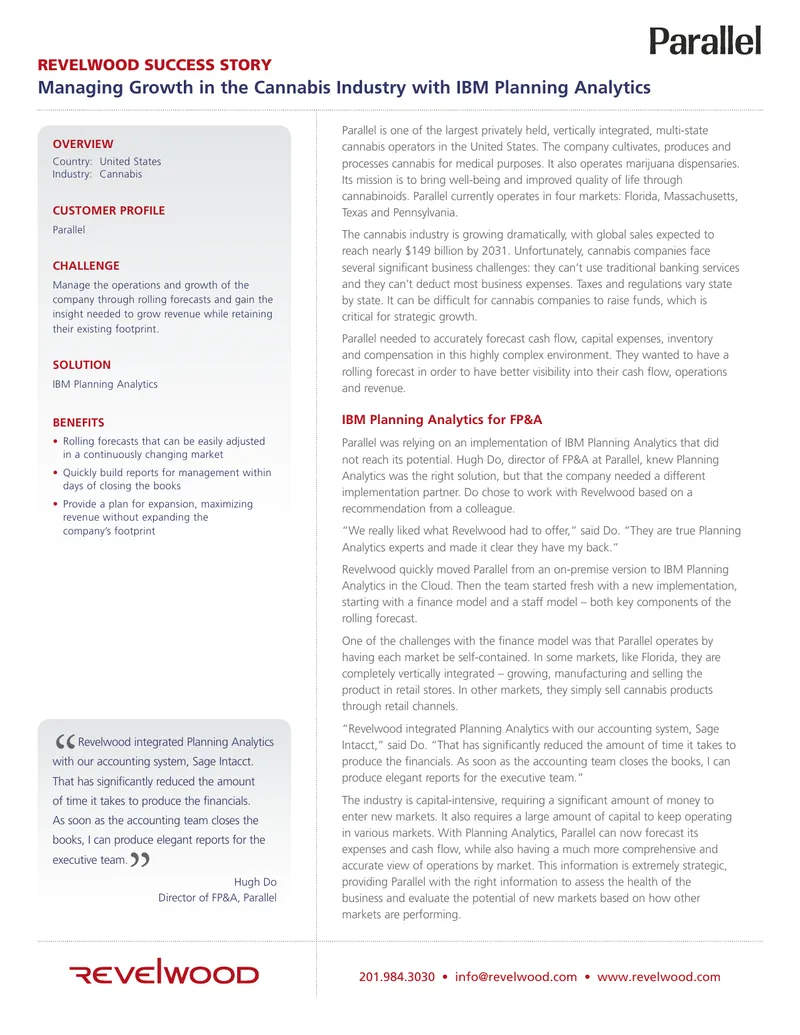 Parallel

REVELWOOD SUCCESS STORY

Managing Growth in the Cannabis Industry with IBM Planning Analytics

OVERVIEW
Country: United States
Industry: Cannabis

CUSTOMER PROFILE
Parallel

CHALLENGE
Manage the operations and growth of the company through rolling forecasts and gain the insight needed to grow revenue while retaining their existing footprint.

SOLUTION
IBM Planning Analytics

BENEFITS
• Rolling forecasts that can be easily adjusted in a continuously changing market
• Quickly build reports for management within days of closing the books
• Provide a plan for expansion, maximizing revenue without expanding the company's footprint

“Revelwood integrated Planning Analytics with our accounting system, Sage Intacct. That has significantly reduced the amount of time it takes to produce the financials. As soon as the accounting team closes the books, I can produce elegant reports for the executive team.”

Hugh Do
Director of FP&A, Parallel

Parallel is one of the largest privately held, vertically integrated, multi-state cannabis operators in the United States. The company cultivates, produces and processes cannabis for medical purposes. It also operates marijuana dispensaries. Its mission is to bring well-being and improved quality of life through cannabinoids. Parallel currently operates in four markets: Florida, Massachusetts, Texas and Pennsylvania.

The cannabis industry is growing dramatically, with global sales expected to reach nearly $149 billion by 2031. Unfortunately, cannabis companies face several significant business challenges: they can't use traditional banking services and they can't deduct most business expenses. Taxes and regulations vary state by state. It can be difficult for cannabis companies to raise funds, which is critical for strategic growth.

Parallel needed to accurately forecast cash flow, capital expenses, inventory and compensation in this highly complex environment. They wanted to have a rolling forecast in order to have better visibility into their cash flow, operations and revenue.

IBM Planning Analytics for FP&A

Parallel was relying on an implementation of IBM Planning Analytics that did not reach its potential. Hugh Do, director of FP&A at Parallel, knew Planning Analytics was the right solution, but that the company needed a different implementation partner. Do chose to work with Revelwood based on a recommendation from a colleague.

“We really liked what Revelwood had to offer,” said Do. “They are true Planning Analytics experts and made it clear they have my back.”

Revelwood quickly moved Parallel from an on-premise version to IBM Planning Analytics in the Cloud. Then the team started fresh with a new implementation, starting with a finance model and a staff model – both key components of the rolling forecast.

One of the challenges with the finance model was that Parallel operates by having each market be self-contained. In some markets, like Florida, they are completely vertically integrated – growing, manufacturing and selling the product in retail stores. In other markets, they simply sell cannabis products through retail channels.

“Revelwood integrated Planning Analytics with our accounting system, Sage Intacct,” said Do. “That has significantly reduced the amount of time it takes to produce the financials. As soon as the accounting team closes the books, I can produce elegant reports for the executive team.”

The industry is capital-intensive, requiring a significant amount of money to enter new markets. It also requires a large amount of capital to keep operating in various markets. With Planning Analytics, Parallel can now forecast its expenses and cash flow, while also having a much more comprehensive and accurate view of operations by market. This information is extremely strategic, providing Parallel with the right information to assess the health of the business and evaluate the potential of new markets based on how other markets are performing.

REVELWOOD

201.984.3030 • info@revelwood.com • www.revelwood.com